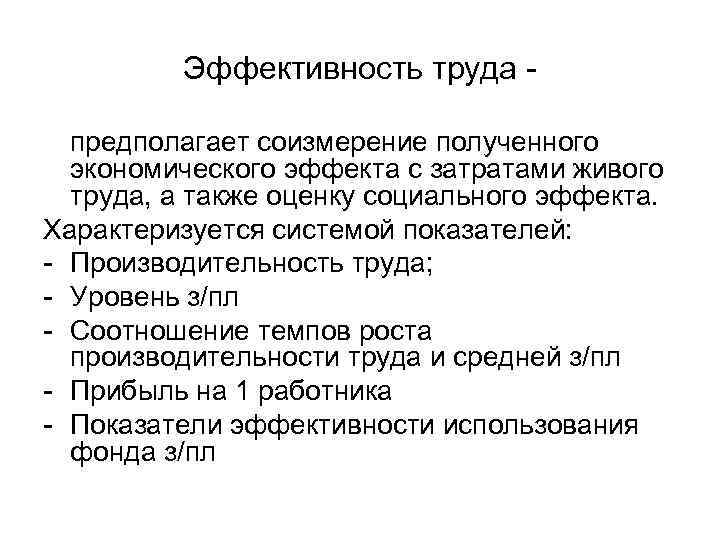 Эффективность труда -

предполагает соизмерение полученного экономического эффекта с затратами живого труда, а также оценку социального эффекта.
Характеризуется системой показателей:
- Производительность труда;
- Уровень з/пл
- Соотношение темпов роста производительности труда и средней з/пл
- Прибыль на 1 работника
- Показатели эффективности использования фонда з/пл